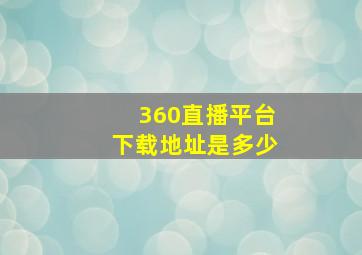 360直播平台
下载地址是多少